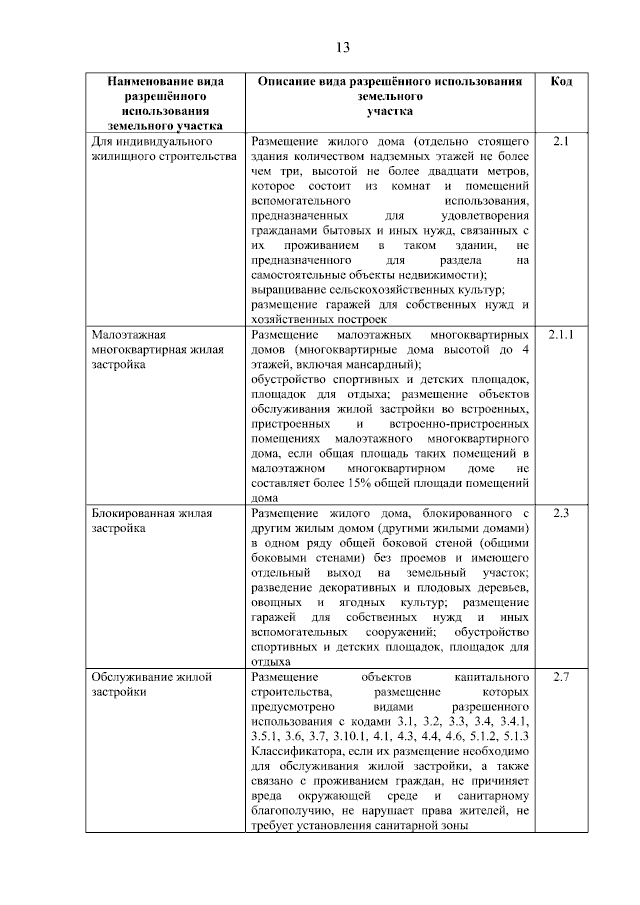 13

| Наименование вида разрешённого использования земельного участка | Описание вида разрешённого использования земельного участка | Код |
|---|---|---|
| Для индивидуального жилищного строительства | Размещение жилого дома (отдельно стоящего здания количеством надземных этажей не более чем три, высотой не более двадцати метров, которое состоит из комнат и помещений вспомогательного использования, предназначенных для удовлетворения гражданами бытовых и иных нужд, связанных с их проживанием в таком здании, не предназначенного для раздела на самостоятельные объекты недвижимости); выращивание сельскохозяйственных культур; размещение гаражей для собственных нужд и хозяйственных построек | 2.1 |
| Малоэтажная многоквартирная жилая застройка | Размещение малоэтажных многоквартирных домов (многоквартирные дома высотой до 4 этажей, включая мансардный); обустройство спортивных и детских площадок, площадок для отдыха; размещение объектов обслуживания жилой застройки во встроенных, пристроенных и встроенно-пристроенных помещениях малоэтажного многоквартирного дома, если общая площадь таких помещений в малоэтажном многоквартирном доме не составляет более 15% общей площади помещений дома | 2.1.1 |
| Блокированная жилая застройка | Размещение жилого дома, блокированного с другим жилым домом (другими жилыми домами) в одном ряду общей боковой стеной (общими боковыми стенами) без проемов и имеющего отдельный выход на земельный участок; разведение декоративных и плодовых деревьев, овощных и ягодных культур; размещение гаражей для собственных нужд и иных вспомогательных сооружений; обустройство спортивных и детских площадок, площадок для отдыха | 2.3 |
| Обслуживание жилой застройки | Размещение объектов капитального строительства, размещение которых предусмотрено видами разрешенного использования с кодами 3.1, 3.2, 3.3, 3.4, 3.4.1, 3.5.1, 3.6, 3.7, 3.10.1, 4.1, 4.3, 4.4, 4.6, 5.1.2, 5.1.3 Классификатора, если их размещение необходимо для обслуживания жилой застройки, а также связано с проживанием граждан, не причиняет вреда окружающей среде и санитарному благополучию, не нарушает права жителей, не требует установления санитарной зоны | 2.7 |